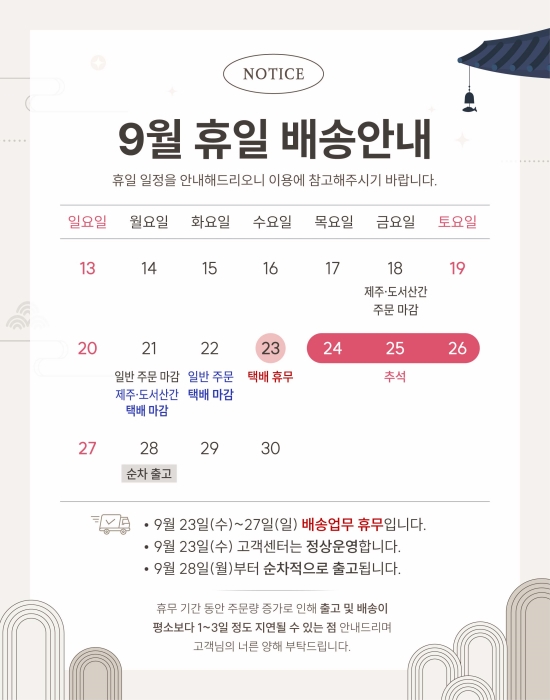 NOTICE

9월 휴일 배송안내

휴일 일정을 안내해드리오니 이용에 참고해주시기 바랍니다.

| 일요일 | 월요일 | 화요일 | 수요일 | 목요일 | 금요일 | 토요일 |
|---|---|---|---|---|---|---|
| 13 | 14 | 15 | 16 | 17 | 18 제주·도서산간 주문 마감 | 19 |
| 20 | 21 일반 주문 마감 제주·도서산간 택배 마감 | 22 일반 주문 택배 마감 | 23 택배 휴무 | 24 | 25 추석 | 26 |
| 27 | 28 순차 출고 | 29 | 30 | | | |

• 9월 23일(수)~27일(일) 배송업무 휴무입니다.
• 9월 23일(수) 고객센터는 정상운영합니다.
• 9월 28일(월)부터 순차적으로 출고됩니다.

휴무 기간 동안 주문량 증가로 인해 출고 및 배송이 평소보다 1~3일 정도 지연될 수 있는 점 안내드리며 고객님의 너른 양해 부탁드립니다.